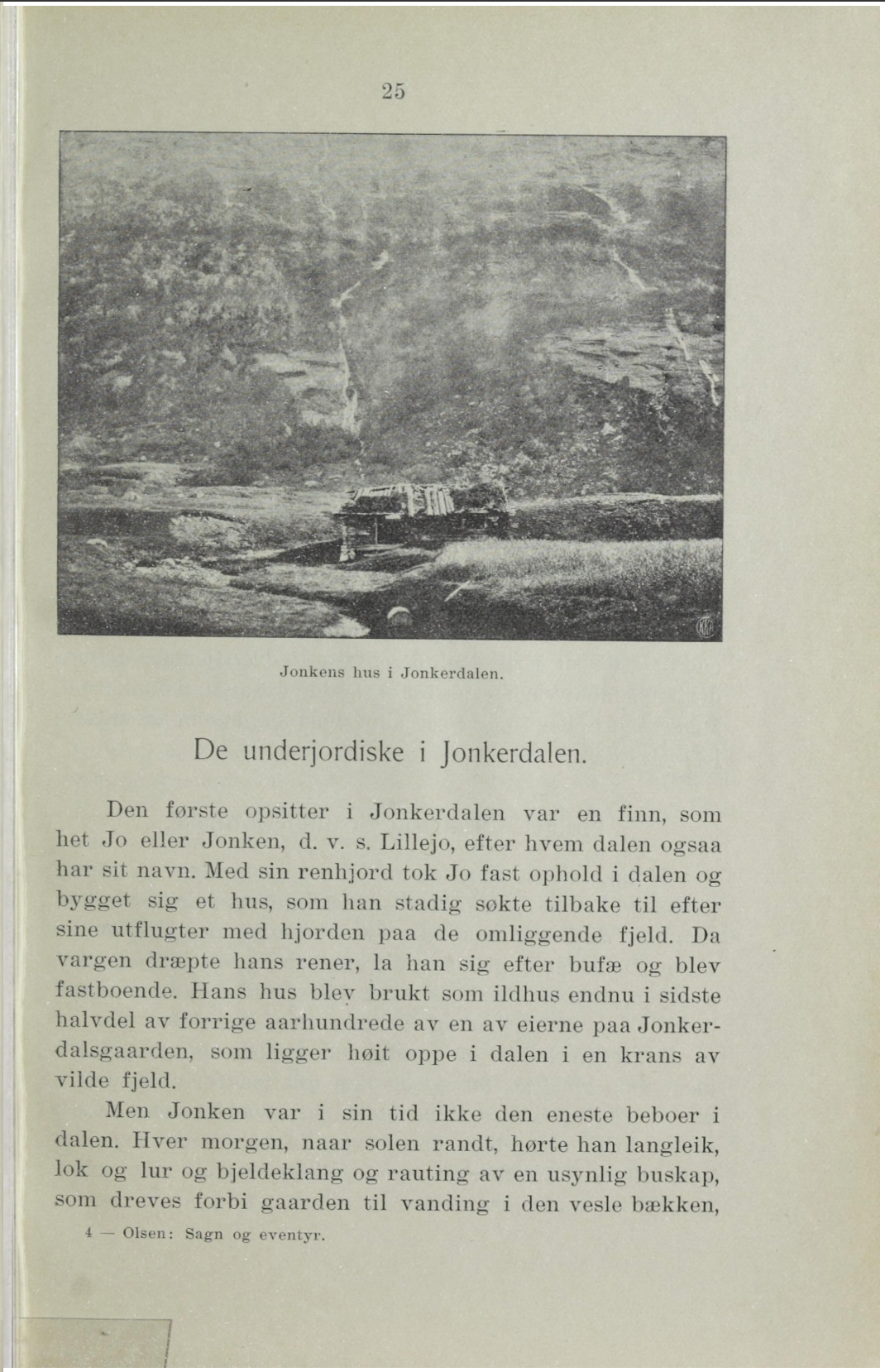 25

Jonkens hus i Jonkerdalen.

De underjordiske i Jonkerdalen.

Den første opsitter i Jonkerdalen var en finn, som het Jo eller Jonken, d. v. s. Lillejo, efter hvem dalen ogsaa har sit navn. Med sin renhjord tok Jo fast ophold i dalen og bygget sig et hus, som han stadig søkte tilbake til efter sine utflugter med hjorden paa de omliggende fjeld. Da vargen dræpte hans rener, la han sig efter bufæ og blev fastboende. Hans hus blev brukt som ildhus endnu i sidste halvdel av forrige aarhundrede av en av eierne paa Jonkerdalsgaarden, som ligger høit oppe i dalen i en krans av vilde fjeld.

Men Jonken var i sin tid ikke den eneste beboer i dalen. Hver morgen, naar solen randt, hørte han langleik, lok og lur og bjeldeklang og rauting av en usynlig buskap, som dreves forbi gaarden til vanding i den vesle bækken,

4 — Olsen: Sagn og eventyr.